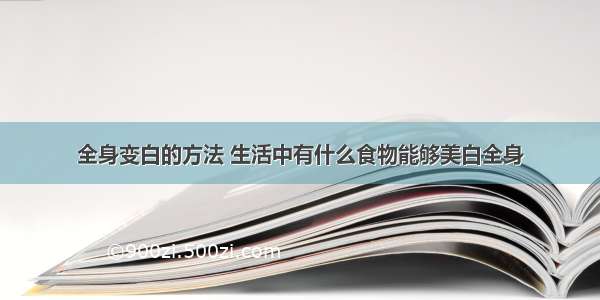 全身变白的方法 生活中有什么食物能够美白全身

©900zi.500zi.com